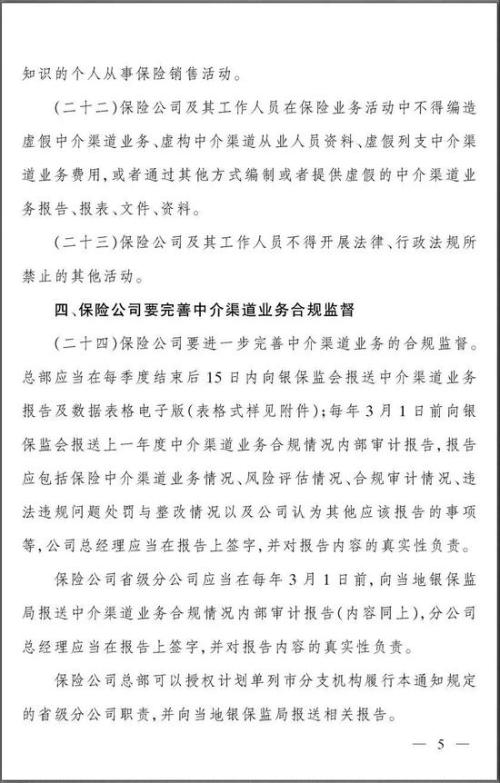 知识的个人从事保险销售活动。

（二十二）保险公司及其工作人员在保险业务活动中不得编造虚假中介渠道业务、虚构中介渠道从业人员资料、虚假列支中介渠道业务费用，或者通过其他方式编制或者提供虚假的中介渠道业务报告、报表、文件、资料。

（二十三）保险公司及其工作人员不得开展法律、行政法规所禁止的其他活动。

四、保险公司要完善中介渠道业务合规监督

（二十四）保险公司要进一步完善中介渠道业务的合规监督。总部应当在每季度结束后15日内向银保监会报送中介渠道业务报告及数据表格电子版（表格式样见附件）；每年3月1日前向银保监会报送上一年度中介渠道业务合规情况内部审计报告，报告应包括保险中介渠道业务情况、风险评估情况、合规审计情况、违法违规问题处罚与整改情况以及公司认为其他应该报告的事项等，公司总经理应当在报告上签字，并对报告内容的真实性负责。

保险公司省级分公司应当在每年3月1日前，向当地银保监局报送中介渠道业务合规情况内部审计报告（内容同上），分公司总经理应当在报告上签字，并对报告内容的真实性负责。

保险公司总部可以授权计划单列市分支机构履行本通知规定的省级分公司职责，并向当地银保监局报送相关报告。

— 5 —